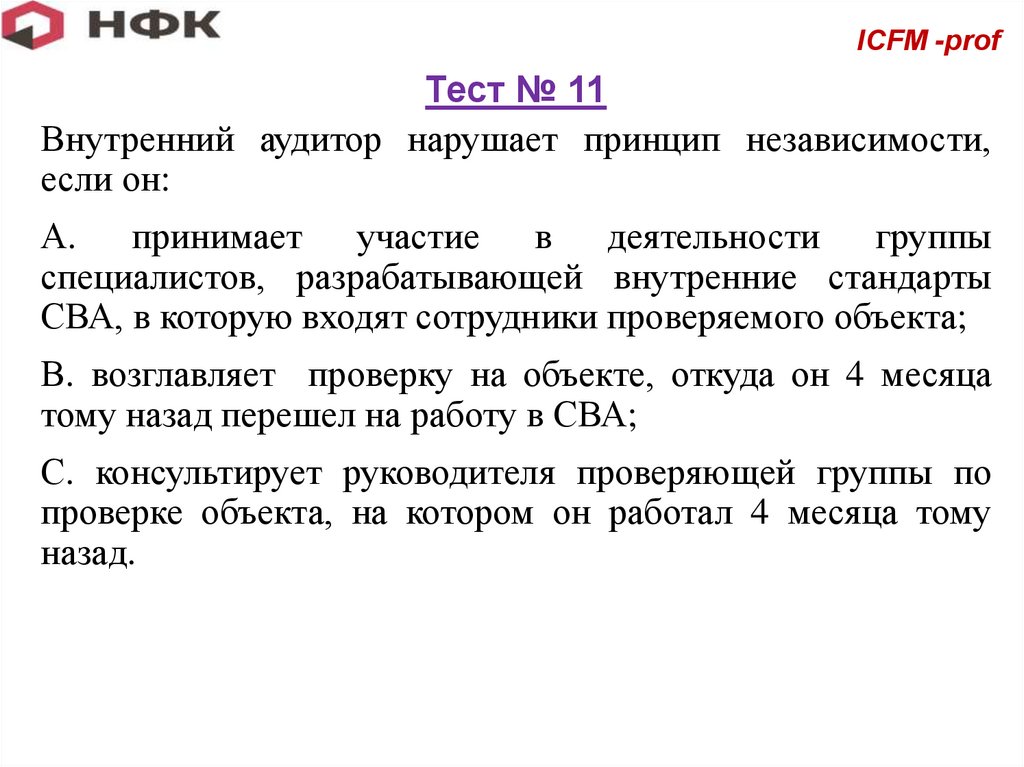 НФК

ICFM -prof

Тест № 11

Внутренний аудитор нарушает принцип независимости, если он:

А. принимает участие в деятельности группы специалистов, разрабатывающей внутренние стандарты СВА, в которую входят сотрудники проверяемого объекта;

В. возглавляет проверку на объекте, откуда он 4 месяца тому назад перешел на работу в СВА;

С. консультирует руководителя проверяющей группы по проверке объекта, на котором он работал 4 месяца тому назад.